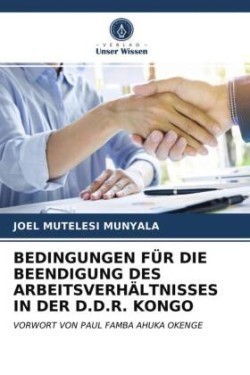 VERLAG
Unser Wissen

JOEL MUTELESI MUNYALA

BEDINGUNGEN FÜR DIE BEENDIGUNG DES ARBEITSVERHÄLTNISSES IN DER D.D.R. KONGO

VORWORT VON PAUL FAMBA AHUKA OKENGE